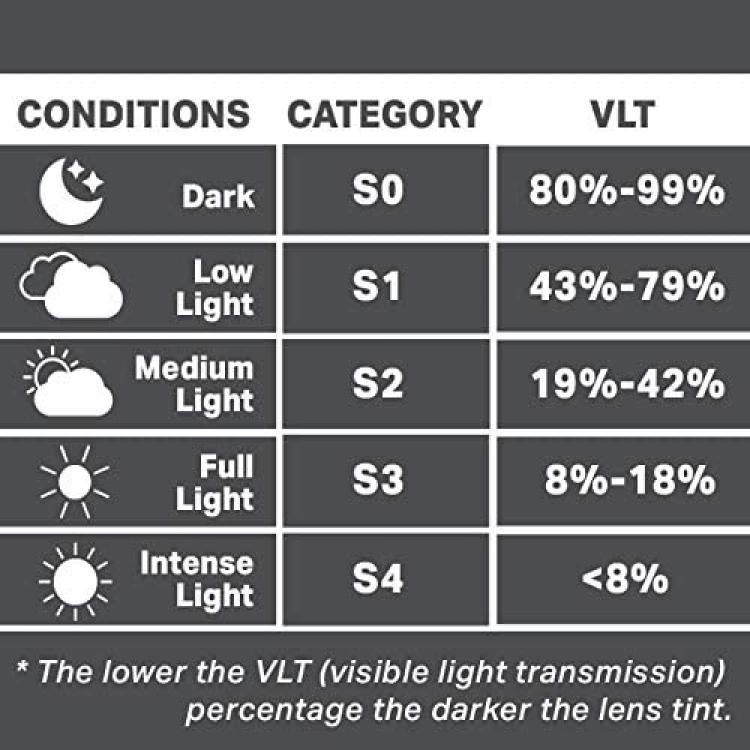 | CONDITIONS | CATEGORY | VLT |
|---|---|---|
| Dark | S0 | 80%-99% |
| Low Light | S1 | 43%-79% |
| Medium Light | S2 | 19%-42% |
| Full Light | S3 | 8%-18% |
| Intense Light | S4 | <8% |

* The lower the VLT (visible light transmission) percentage the darker the lens tint.